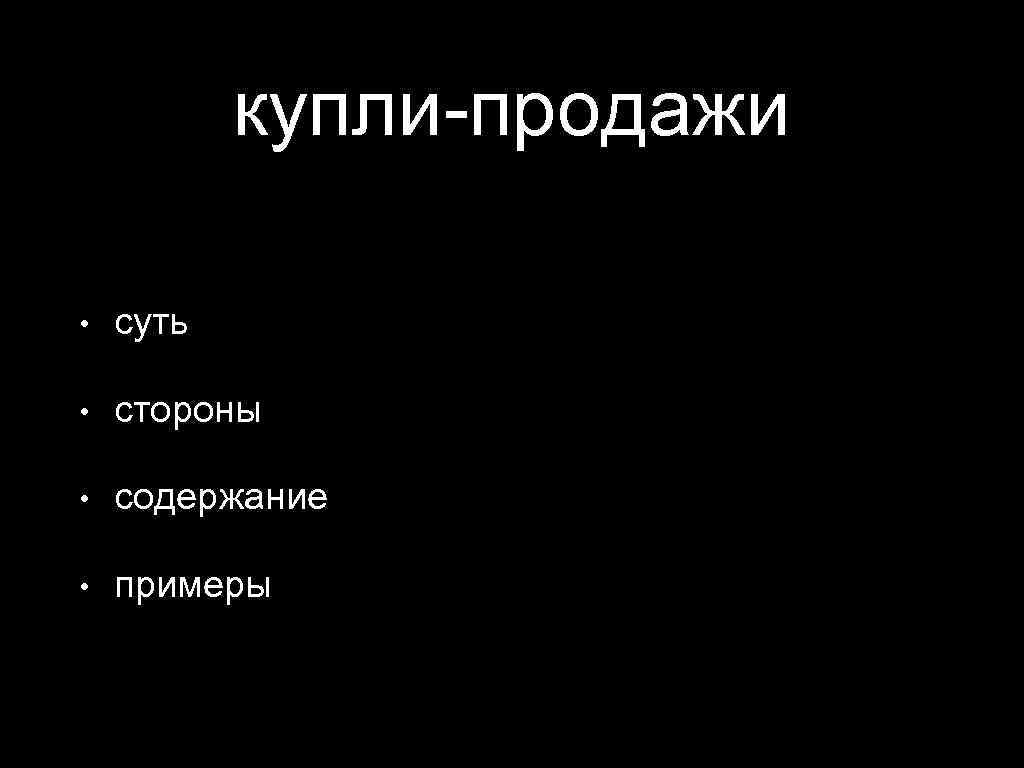 купли-продажи

• суть
• стороны
• содержание
• примеры